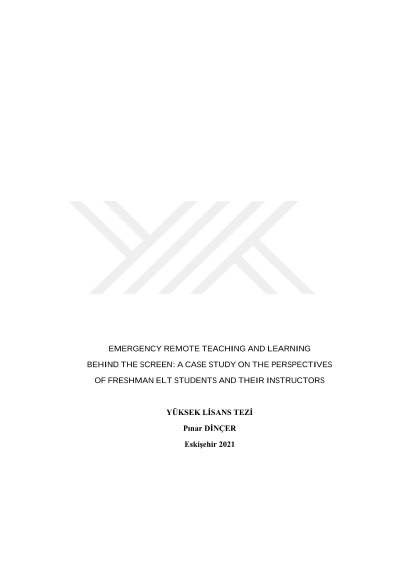 EMERGENCY REMOTE TEACHING AND LEARNING BEHIND THE SCREEN: A CASE STUDY ON THE PERSPECTIVES OF FRESHMAN ELT STUDENTS AND THEIR INSTRUCTORS

YÜKSEK LİSANS TEZİ

Pınar DİNÇER

Eskişehir 2021